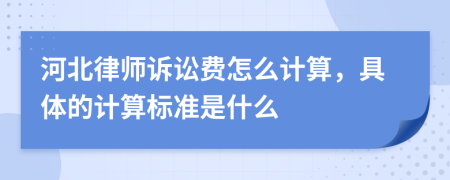 河北律师诉讼费怎么计算，具体的计算标准是什么